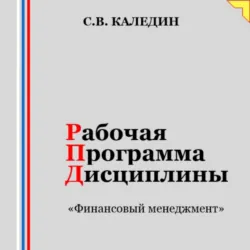 С.В. КАЛЕДИН

Рабочая
Программа
Дисциплины

«Финансовый менеджмент»